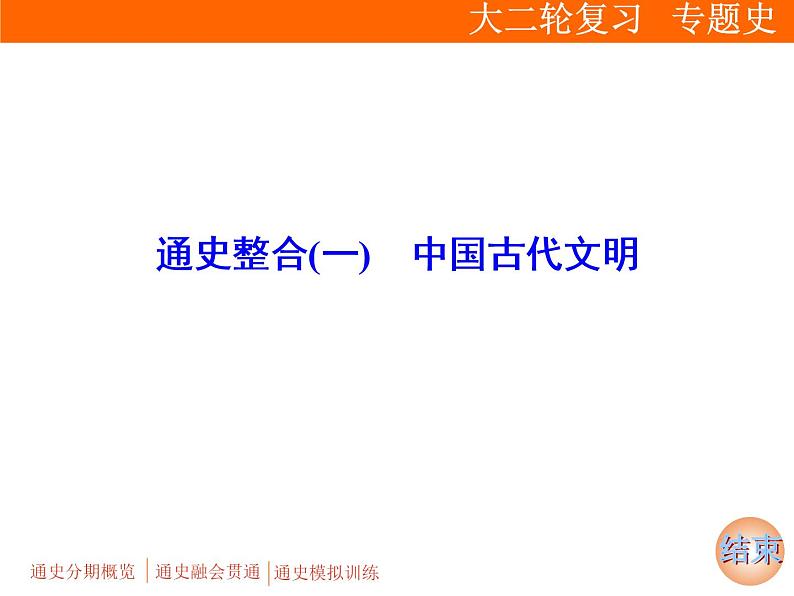 大二轮复习　专题史

通史整合(一)　中国古代文明

通史分期概览 | 通史融会贯通 | 通史模拟训练

结束